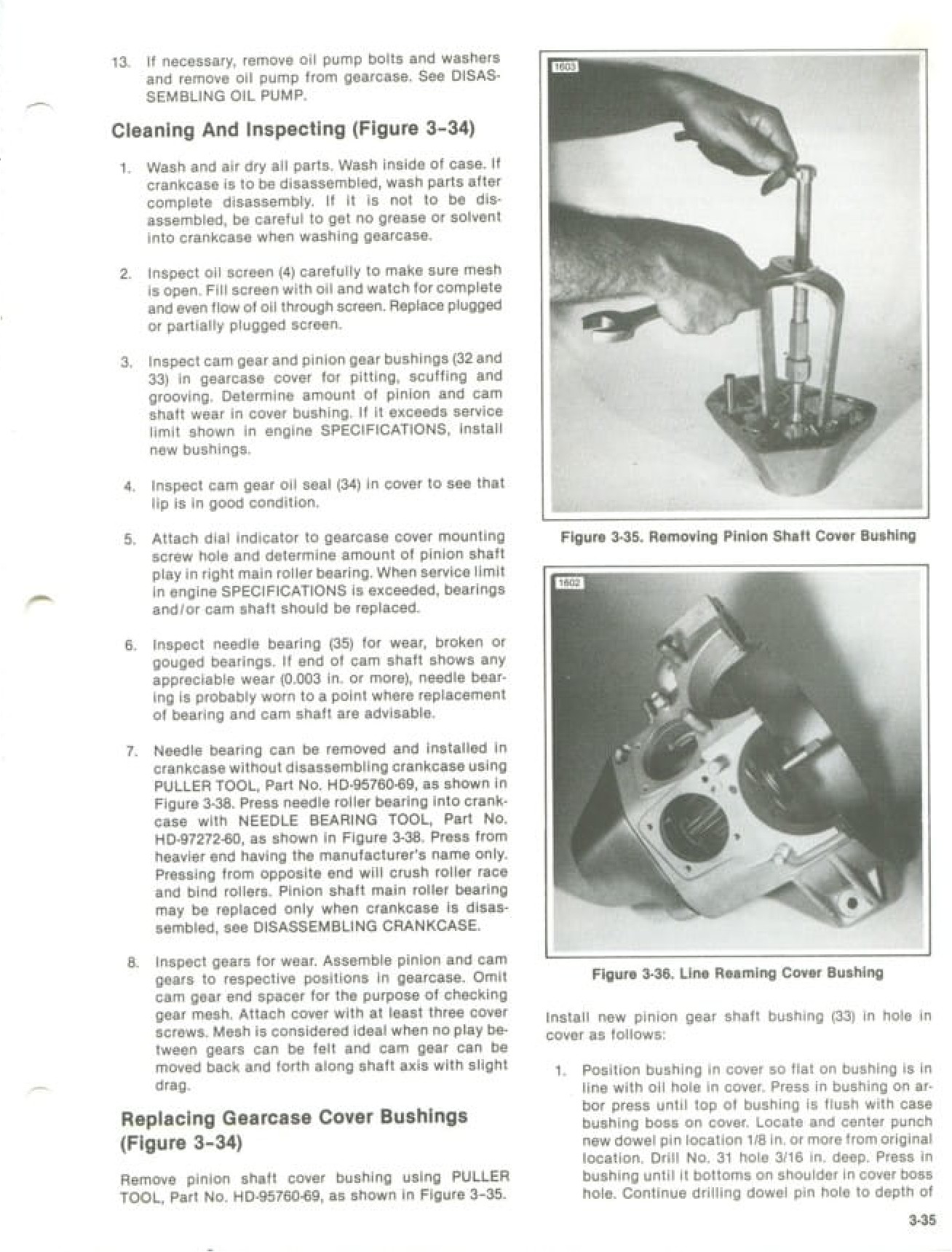 13. If necessary, remove oil pump bolts and washers and remove oil pump from gearcase. See DISASSEMBLING OIL PUMP.

Cleaning And Inspecting (Figure 3-34)

1. Wash and air dry all parts. Wash inside of case. If crankcase is to be disassembled, wash parts after complete disassembly. If it is not to be disassembled, be careful to get no grease or solvent into crankcase when washing gearcase.

2. Inspect oil screen (4) carefully to make sure mesh is open. Fill screen with oil and watch for complete and even flow of oil through screen. Replace plugged or partially plugged screen.

3. Inspect cam gear and pinion gear bushings (32 and 33) in gearcase cover for pitting, scuffing and grooving. Determine amount of pinion and cam shaft wear in cover bushing. If it exceeds service limit shown in engine SPECIFICATIONS, install new bushings.

4. Inspect cam gear oil seal (34) in cover to see that lip is in good condition.

5. Attach dial indicator to gearcase cover mounting screw hole and determine amount of pinion shaft play in right main roller bearing. When service limit in engine SPECIFICATIONS is exceeded, bearings and/or cam shaft should be replaced.

6. Inspect needle bearing (35) for wear, broken or gouged bearings. If end of cam shaft shows any appreciable wear (0.003 in. or more), needle bearing is probably worn to a point where replacement of bearing and cam shaft are advisable.

7. Needle bearing can be removed and installed in crankcase without disassembling crankcase using PULLER TOOL, Part No. HD-95760-69, as shown in Figure 3-38. Press needle roller bearing into crankcase with NEEDLE BEARING TOOL, Part No. HD-97272-60, as shown in Figure 3-38. Press from heavier end having the manufacturer's name only. Pressing from opposite end will crush roller race and bind rollers. Pinion shaft main roller bearing may be replaced only when crankcase is disassembled, see DISASSEMBLING CRANKCASE.

8. Inspect gears for wear. Assemble pinion and cam gears to respective positions in gearcase. Omit cam gear end spacer for the purpose of checking gear mesh. Attach cover with at least three cover screws. Mesh is considered ideal when no play between gears can be felt and cam gear can be moved back and forth along shaft axis with slight drag.

Replacing Gearcase Cover Bushings (Figure 3-34)

Remove pinion shaft cover bushing using PULLER TOOL, Part No. HD-95760-69, as shown in Figure 3-35.

1603

Figure 3-35. Removing Pinion Shaft Cover Bushing

1602

Figure 3-36. Line Reaming Cover Bushing

Install new pinion gear shaft bushing (33) in hole in cover as follows:

1. Position bushing in cover so flat on bushing is in line with oil hole in cover. Press in bushing on arbor press until top of bushing is flush with case bushing boss on cover. Locate and center punch new dowel pin location 1/8 in. or more from original location. Drill No. 31 hole 3/16 in. deep. Press in bushing until it bottoms on shoulder in cover boss hole. Continue drilling dowel pin hole to depth of

3-35